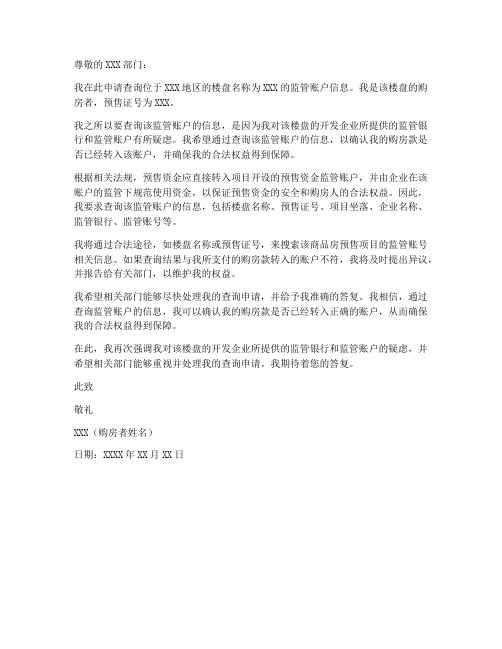 尊敬的 XXX 部门：

我在此申请查询位于 XXX 地区的楼盘名称为 XXX 的监管账户信息。我是该楼盘的购房者，预售证号为 XXX。

我之所以要查询该监管账户的信息，是因为我对该楼盘的开发企业所提供的监管银行和监管账户有所疑虑。我希望通过查询该监管账户的信息，以确认我的购房款是否已经转入该账户，并确保我的合法权益得到保障。

根据相关法规，预售资金应直接转入项目开设的预售资金监管账户，并由企业在该账户的监管下规范使用资金，以保证预售资金的安全和购房人的合法权益。因此，我要求查询该监管账户的信息，包括楼盘名称、预售证号、项目坐落、企业名称、监管银行、监管账号等。

我将通过合法途径，如楼盘名称或预售证号，来搜索该商品房预售项目的监管账号相关信息。如果查询结果与我所支付的购房款转入的账户不符，我将及时提出异议，并报告给有关部门，以维护我的权益。

我希望相关部门能够尽快处理我的查询申请，并给予我准确的答复。我相信，通过查询监管账户的信息，我可以确认我的购房款是否已经转入正确的账户，从而确保我的合法权益得到保障。

在此，我再次强调我对该楼盘的开发企业所提供的监管银行和监管账户的疑虑，并希望相关部门能够重视并处理我的查询申请。我期待着您的答复。

此致

敬礼

XXX（购房者姓名）

日期：XXXX 年 XX 月 XX 日